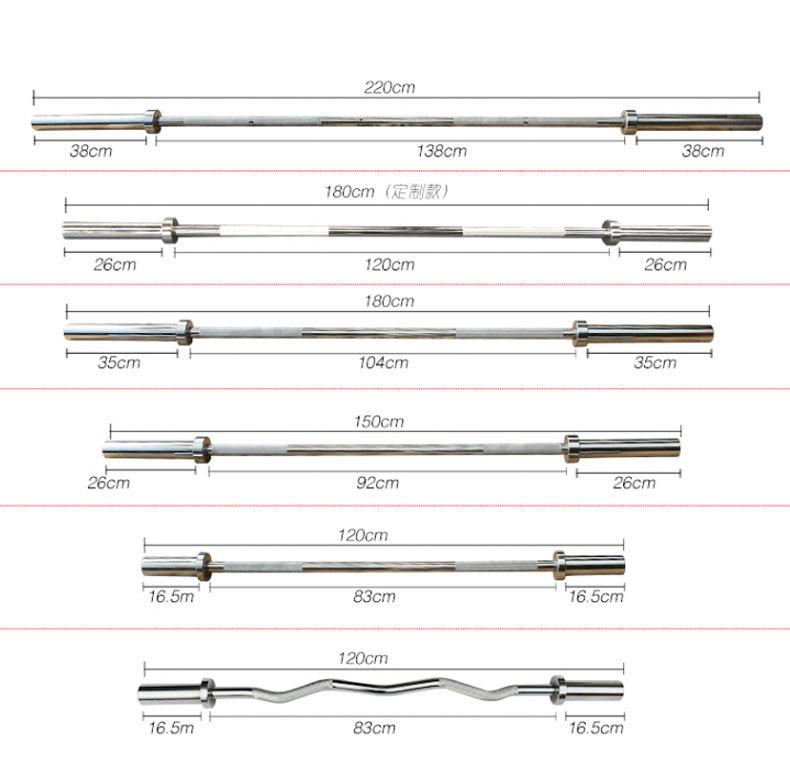 220cm
38cm
138cm
38cm

180cm（定制款）
26cm
120cm
26cm

180cm
35cm
104cm
35cm

150cm
26cm
92cm
26cm

120cm
16.5m
83cm
16.5cm

120cm
16.5m
83cm
16.5cm